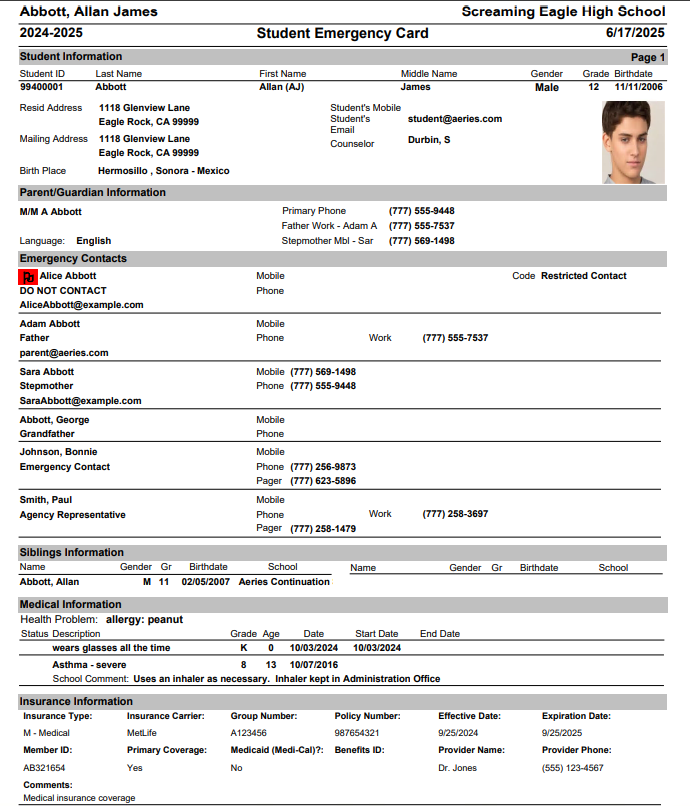 Abbott, Allan James Screaming Eagle High School

2024-2025 Student Emergency Card 6/17/2025

Student Information Page 1

| Student ID | Last Name | First Name | Middle Name | Gender | Grade | Birthdate |
|---|---|---|---|---|---|---|
| 99400001 | Abbott | Allan (AJ) | James | Male | 12 | 11/11/2006 |

Resid Address 1118 Glenview Lane
Eagle Rock, CA 99999
Mailing Address 1118 Glenview Lane
Eagle Rock, CA 99999
Birth Place Hermosillo , Sonora - Mexico

Student's Mobile
Student's Email student@aeries.com
Counselor Durbin, S

Parent/Guardian Information

M/M A Abbott
Language: English

Primary Phone (777) 555-9448
Father Work - Adam A (777) 555-7537
Stepmother Mbl - Sar (777) 569-1498

Emergency Contacts

Alice Abbott
DO NOT CONTACT
AliceAbbott@example.com
Mobile
Phone
Code Restricted Contact

Adam Abbott
Father
parent@aeries.com
Mobile
Phone
Work (777) 555-7537

Sara Abbott
Stepmother
SaraAbbott@example.com
Mobile (777) 569-1498
Phone (777) 555-9448

Abbott, George
Grandfather
Mobile
Phone

Johnson, Bonnie
Emergency Contact
Mobile
Phone (777) 256-9873
Pager (777) 623-5896

Smith, Paul
Agency Representative
Mobile
Phone
Pager (777) 258-1479
Work (777) 258-3697

Siblings Information

| Name | Gender | Gr | Birthdate | School |
|---|---|---|---|---|
| Abbott, Allan | M | 11 | 02/05/2007 | Aeries Continuation |

| Name | Gender | Gr | Birthdate | School |
|---|---|---|---|---|

Medical Information

Health Problem: allergy: peanut

| Status | Description | Grade | Age | Date | Start Date | End Date |
|---|---|---|---|---|---|---|
| | wears glasses all the time | K | 0 | 10/03/2024 | 10/03/2024 | |
| | Asthma - severe | 8 | 13 | 10/07/2016 | | |

School Comment: Uses an inhaler as necessary. Inhaler kept in Administration Office

Insurance Information

| Insurance Type: | Insurance Carrier: | Group Number: | Policy Number: | Effective Date: | Expiration Date: |
|---|---|---|---|---|---|
| M - Medical | MetLife | A123456 | 987654321 | 9/25/2024 | 9/25/2025 |
| Member ID: | Primary Coverage: | Medicaid (Medi-Cal)?: | Benefits ID: | Provider Name: | Provider Phone: |
| AB321654 | Yes | No | | Dr. Jones | (555) 123-4567 |

Comments:
Medical insurance coverage